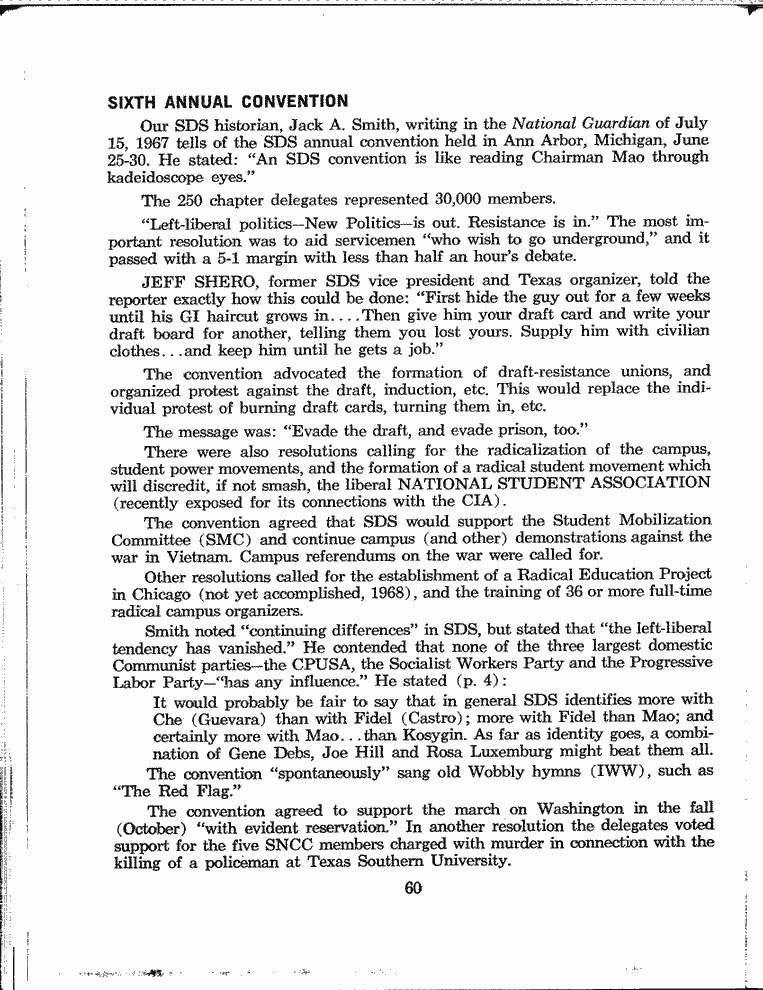 SIXTH ANNUAL CONVENTION

Our SDS historian, Jack A. Smith, writing in the National Guardian of July 15, 1967 tells of the SDS annual convention held in Ann Arbor, Michigan, June 25-30. He stated: "An SDS convention is like reading Chairman Mao through kadeidoscope eyes."

The 250 chapter delegates represented 30,000 members.

"Left-liberal politics—New Politics—is out. Resistance is in." The most important resolution was to aid servicemen "who wish to go underground," and it passed with a 5-1 margin with less than half an hour's debate.

JEFF SHERO, former SDS vice president and Texas organizer, told the reporter exactly how this could be done: "First hide the guy out for a few weeks until his GI haircut grows in....Then give him your draft card and write your draft board for another, telling them you lost yours. Supply him with civilian clothes...and keep him until he gets a job."

The convention advocated the formation of draft-resistance unions, and organized protest against the draft, induction, etc. This would replace the individual protest of burning draft cards, turning them in, etc.

The message was: "Evade the draft, and evade prison, too."

There were also resolutions calling for the radicalization of the campus, student power movements, and the formation of a radical student movement which will discredit, if not smash, the liberal NATIONAL STUDENT ASSOCIATION (recently exposed for its connections with the CIA).

The convention agreed that SDS would support the Student Mobilization Committee (SMC) and continue campus (and other) demonstrations against the war in Vietnam. Campus referendums on the war were called for.

Other resolutions called for the establishment of a Radical Education Project in Chicago (not yet accomplished, 1968), and the training of 36 or more full-time radical campus organizers.

Smith noted "continuing differences" in SDS, but stated that "the left-liberal tendency has vanished." He contended that none of the three largest domestic Communist parties—the CPUSA, the Socialist Workers Party and the Progressive Labor Party—"has any influence." He stated (p. 4):

It would probably be fair to say that in general SDS identifies more with Che (Guevara) than with Fidel (Castro); more with Fidel than Mao; and certainly more with Mao...than Kosygin. As far as identity goes, a combination of Gene Debs, Joe Hill and Rosa Luxemburg might beat them all.

The convention "spontaneously" sang old Wobbly hymns (IWW), such as "The Red Flag."

The convention agreed to support the march on Washington in the fall (October) "with evident reservation." In another resolution the delegates voted support for the five SNCC members charged with murder in connection with the killing of a policeman at Texas Southern University.

60